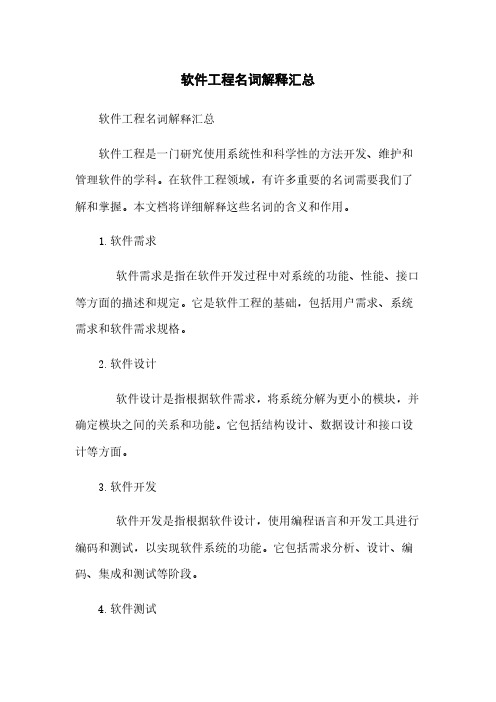 软件工程名词解释汇总

软件工程名词解释汇总

软件工程是一门研究使用系统性和科学性的方法开发、维护和管理软件的学科。在软件工程领域，有许多重要的名词需要我们了解和掌握。本文档将详细解释这些名词的含义和作用。

1. 软件需求

软件需求是指在软件开发过程中对系统的功能、性能、接口等方面的描述和规定。它是软件工程的基础，包括用户需求、系统需求和软件需求规格。

2. 软件设计

软件设计是指根据软件需求，将系统分解为更小的模块，并确定模块之间的关系和功能。它包括结构设计、数据设计和接口设计等方面。

3. 软件开发

软件开发是指根据软件设计，使用编程语言和开发工具进行编码和测试，以实现软件系统的功能。它包括需求分析、设计、编码、集成和测试等阶段。

4. 软件测试